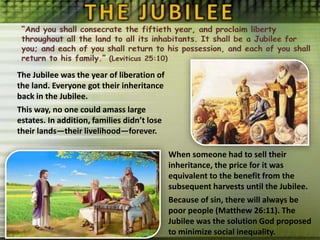 THE JUBILEE

"And you shall consecrate the fiftieth year, and proclaim liberty throughout all the land to all its inhabitants. It shall be a Jubilee for you; and each of you shall return to his possession, and each of you shall return to his family." (Leviticus 25:10)

The Jubilee was the year of liberation of the land. Everyone got their inheritance back in the Jubilee.

This way, no one could amass large estates. In addition, families didn't lose their lands—their livelihood—forever.

When someone had to sell their inheritance, the price for it was equivalent to the benefit from the subsequent harvests until the Jubilee.

Because of sin, there will always be poor people (Matthew 26:11). The Jubilee was the solution God proposed to minimize social inequality.